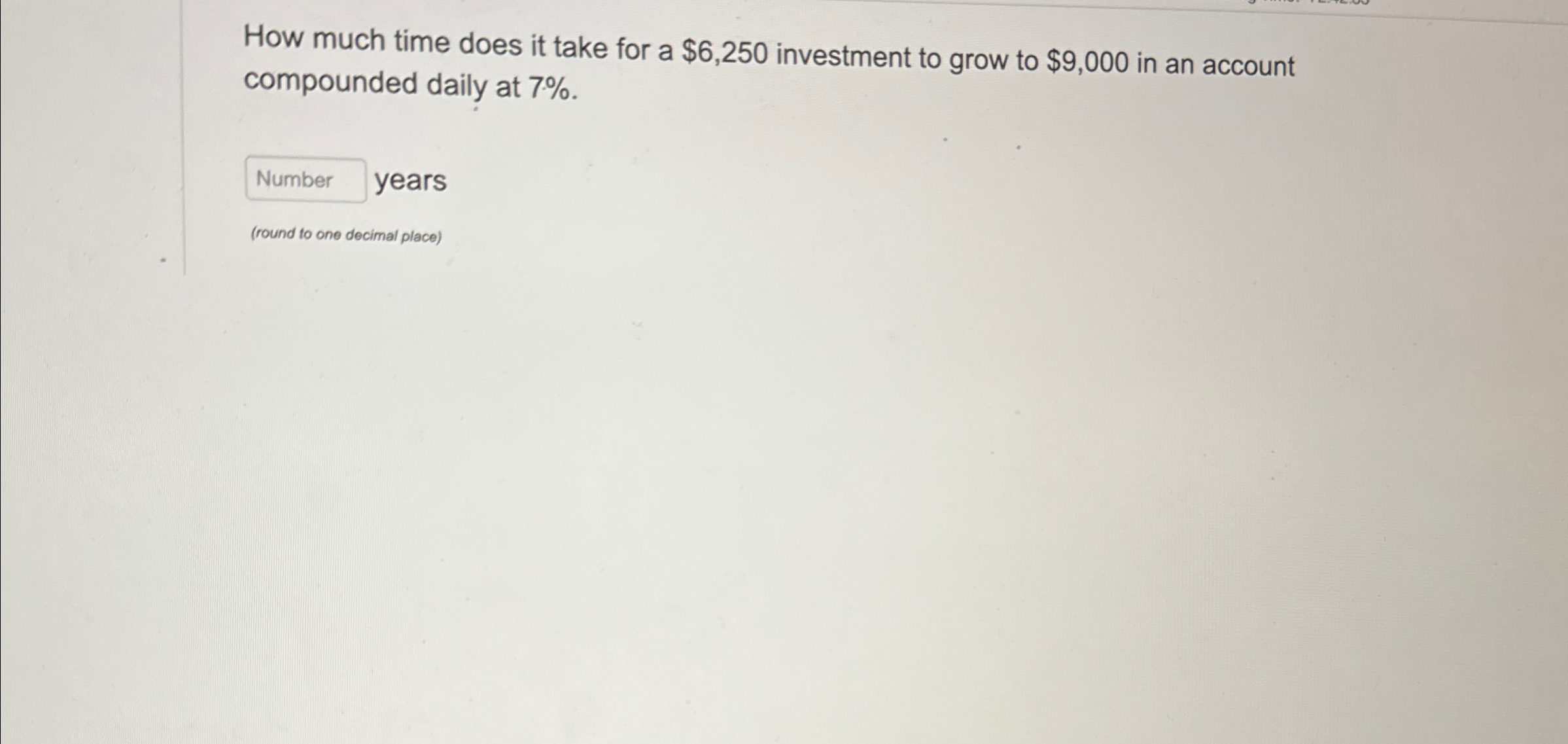 How much time does it take for a $6,250 investment to grow to $9,000 in an account compounded daily at 7%.

Number years

(round to one decimal place)